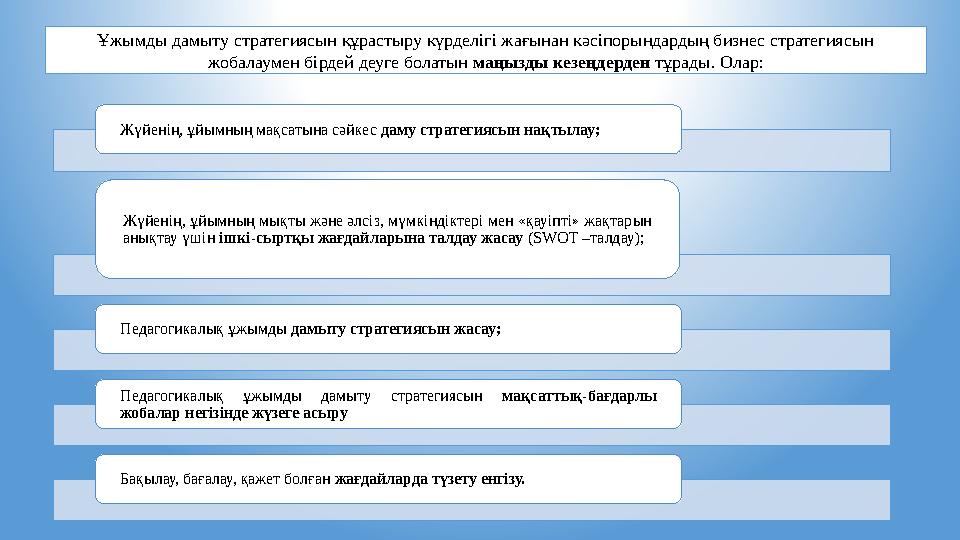 Ұжымды дамыту стратегиясын құрастыру күрделігі жағынан кәсіпорындардың бизнес стратегиясын жобалаумен бірдей деуге болатын маңызды кезеңдерден тұрады. Олар:

Жүйенің, ұйымның мақсатына сәйкес даму стратегиясын нақтылау;

Жүйенің, ұйымның мықты және әлсіз, мүмкіндіктері мен «қауіпті» жақтарын анықтау үшін ішкі-сыртқы жағдайларына талдау жасау (SWOT –талдау);

Педагогикалық ұжымды дамыту стратегиясын жасау;

Педагогикалық ұжымды дамыту стратегиясын мақсаттық-бағдарлы жобалар негізінде жүзеге асыру

Бақылау, бағалау, қажет болған жағдайларда түзету енгізу.